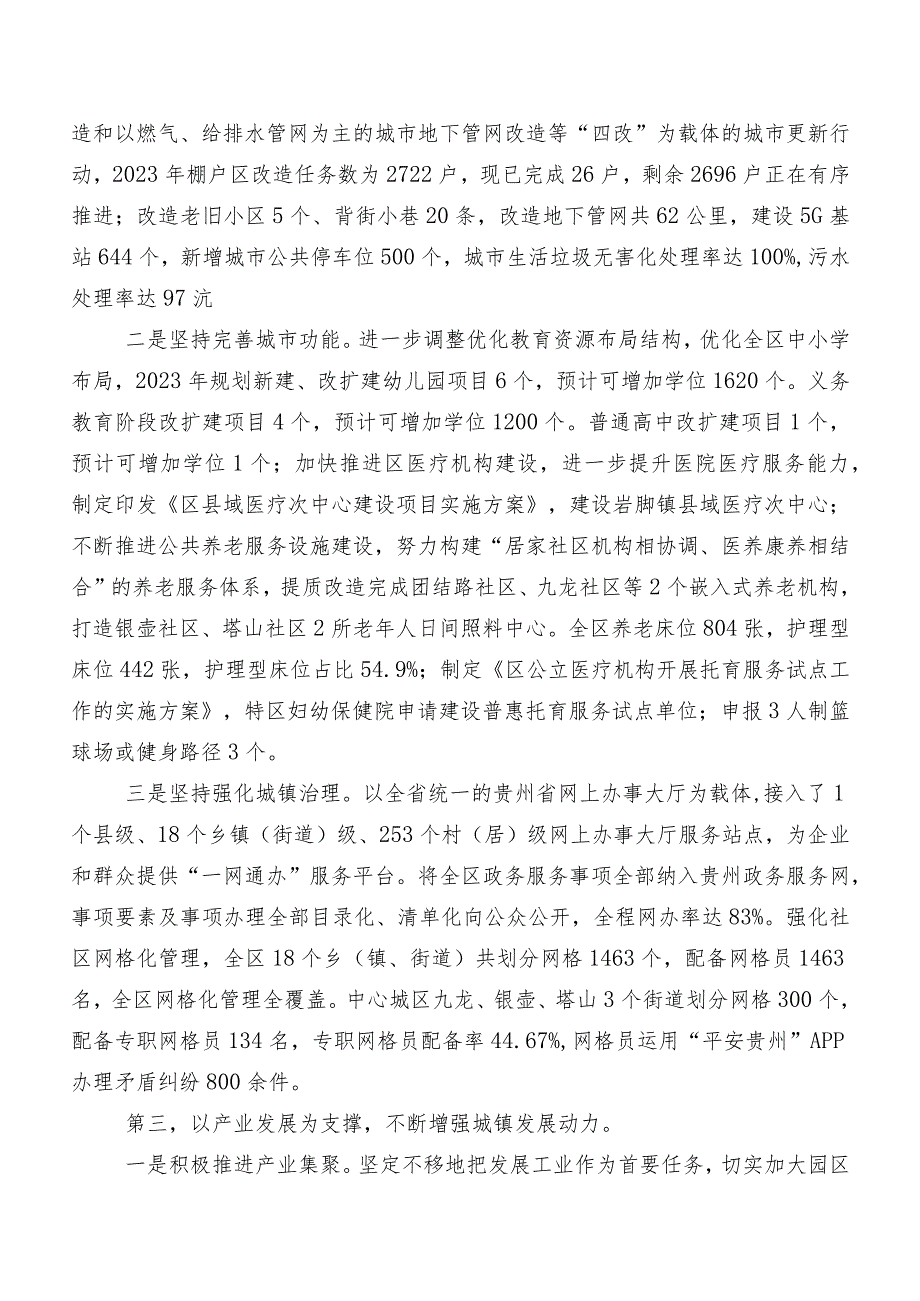 造和以燃气、给排水管网为主的城市地下管网改造等“四改”为载体的城市更新行动，2023年棚户区改造任务数为2722户，现已完成26户，剩余2696户正在有序推进；改造老旧小区5个、背街小巷20条，改造地下管网共62公里，建设5G基站644个，新增城市公共停车位500个，城市生活垃圾无害化处理率达100%,污水处理率达97沆

二是坚持完善城市功能。进一步调整优化教育资源布局结构，优化全区中小学布局，2023年规划新建、改扩建幼儿园项目6个，预计可增加学位1620个。义务教育阶段改扩建项目4个，预计可增加学位1200个。普通高中改扩建项目1个，预计可增加学位1个；加快推进区医疗机构建设，进一步提升医院医疗服务能力，制定印发《区县域医疗次中心建设项目实施方案》，建设岩脚镇县域医疗次中心；不断推进公共养老服务设施建设，努力构建“居家社区机构相协调、医养康养相结合”的养老服务体系，提质改造完成团结路社区、九龙社区等2个嵌入式养老机构，打造银壶社区、塔山社区2所老年人日间照料中心。全区养老床位804张，护理型床位442张，护理型床位占比54.9%；制定《区公立医疗机构开展托育服务试点工作的实施方案》，特区妇幼保健院申请建设普惠托育服务试点单位；申报3人制篮球场或健身路径3个。

三是坚持强化城镇治理。以全省统一的贵州省网上办事大厅为载体，接入了1个县级、18个乡镇（街道）级、253个村（居）级网上办事大厅服务站点，为企业和群众提供“一网通办”服务平台。将全区政务服务事项全部纳入贵州政务服务网，事项要素及事项办理全部目录化、清单化向公众公开，全程网办率达83%。强化社区网格化管理，全区18个乡（镇、街道）共划分网格1463个，配备网格员1463名，全区网格化管理全覆盖。中心城区九龙、银壶、塔山3个街道划分网格300个，配备专职网格员134名，专职网格员配备率44.67%,网格员运用“平安贵州”APP办理矛盾纠纷800余件。

第三，以产业发展为支撑，不断增强城镇发展动力。

一是积极推进产业集聚。坚定不移地把发展工业作为首要任务，切实加大园区